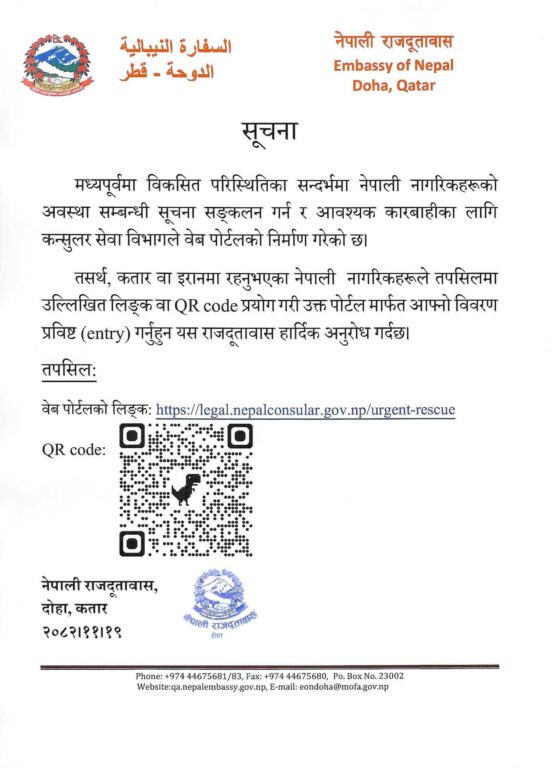 السفارة النيبالية
الدوحة - قطر

नेपाली राजदूतावास
Embassy of Nepal
Doha, Qatar

सूचना

मध्यपूर्वमा विकसित परिस्थितिका सन्दर्भमा नेपाली नागरिकहरूको अवस्था सम्बन्धी सूचना सङ्कलन गर्न र आवश्यक कारबाहीका लागि कन्सुलर सेवा विभागले वेब पोर्टलको निर्माण गरेको छ।

तसर्थ, कतार वा इरानमा रहनुभएका नेपाली नागरिकहरूले तपसिलमा उल्लिखित लिङ्क वा QR code प्रयोग गरी उक्त पोर्टल मार्फत आफ्नो विवरण प्रविष्ट (entry) गर्नुहुन यस राजदूतावास हार्दिक अनुरोध गर्दछ।

तपसिल:

वेब पोर्टलको लिङ्क: https://legal.nepalconsular.gov.np/urgent-rescue

QR code:

नेपाली राजदूतावास,
दोहा, कतार
२०८२।११।१९

नेपाली राजदूतावास
दोहा

Phone: +974 44675681/83, Fax: +974 44675680, Po. Box No. 23002
Website:qa.nepalembassy.gov.np, E-mail: eondoha@mofa.gov.np